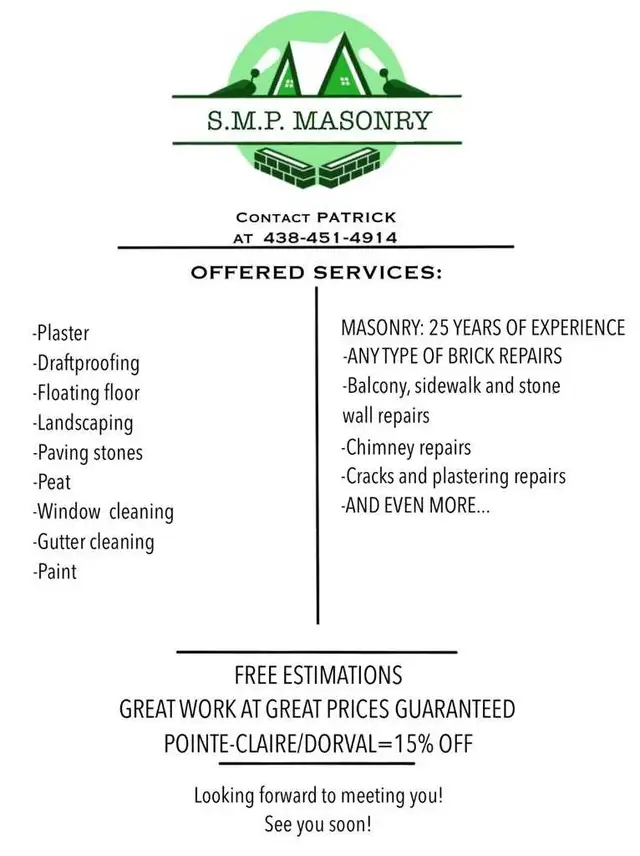 S.M.P. MASONRY

CONTACT PATRICK
AT 438-451-4914

OFFERED SERVICES:

-Plaster
-Draftproofing
-Floating floor
-Landscaping
-Paving stones
-Peat
-Window cleaning
-Gutter cleaning
-Paint

MASONRY: 25 YEARS OF EXPERIENCE
-ANY TYPE OF BRICK REPAIRS
-Balcony, sidewalk and stone wall repairs
-Chimney repairs
-Cracks and plastering repairs
-AND EVEN MORE...

FREE ESTIMATIONS
GREAT WORK AT GREAT PRICES GUARANTEED
POINTE-CLAIRE/DORVAL=15% OFF

Looking forward to meeting you!
See you soon!